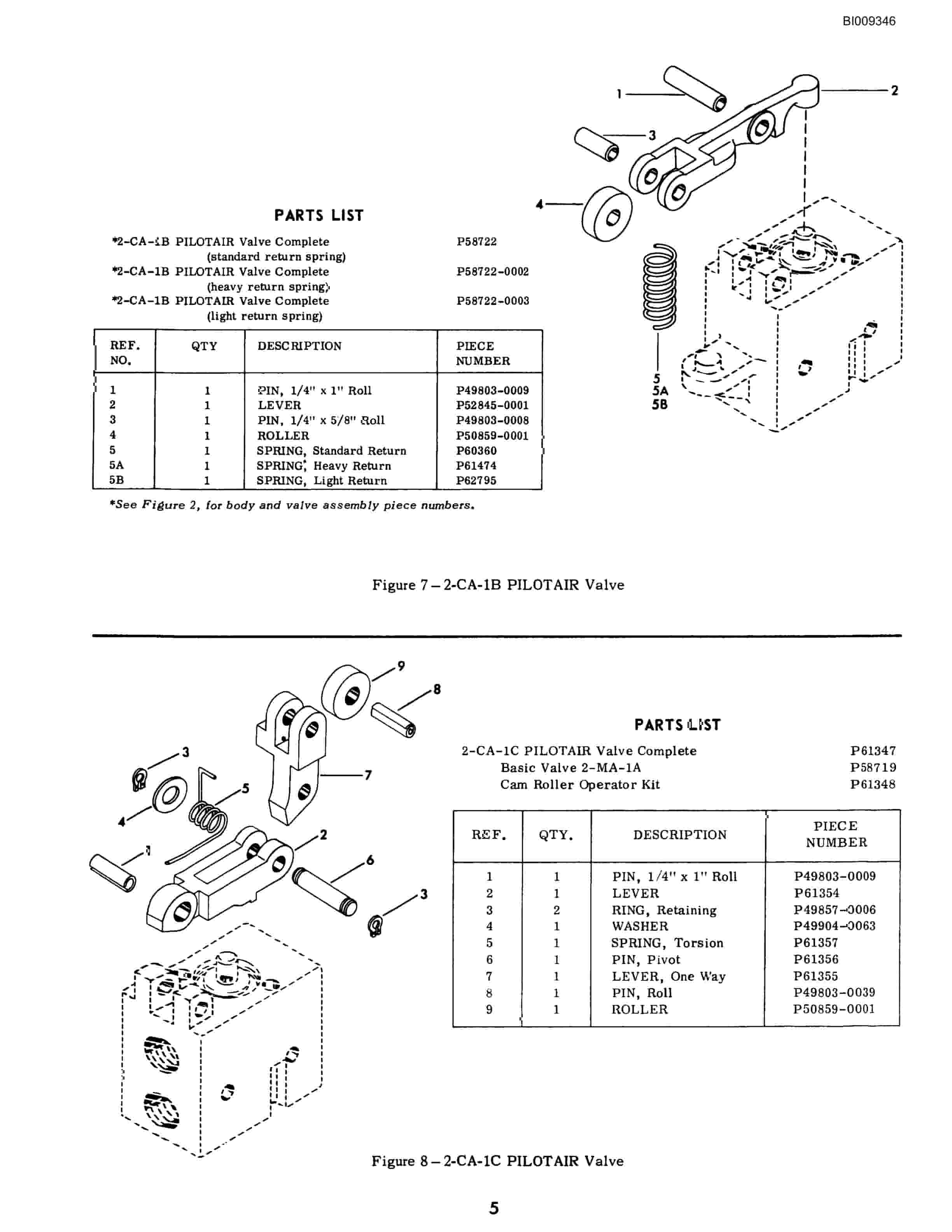 BI009346

1
2
3
4
5
5A
5B

PARTS LIST

*2-CA-1B PILOTAIR Valve Complete (standard return spring) P58722
*2-CA-1B PILOTAIR Valve Complete (heavy return spring) P58722-0002
*2-CA-1B PILOTAIR Valve Complete (light return spring) P58722-0003

| REF. NO. | QTY | DESCRIPTION | PIECE NUMBER |
|---|---|---|---|
| 1 | 1 | PIN, 1/4" x 1" Roll | P49803-0009 |
| 2 | 1 | LEVER | P52845-0001 |
| 3 | 1 | PIN, 1/4" x 5/8" Roll | P49803-0008 |
| 4 | 1 | ROLLER | P50859-0001 |
| 5 | 1 | SPRING, Standard Return | P60360 |
| 5A | 1 | SPRING, Heavy Return | P61474 |
| 5B | 1 | SPRING, Light Return | P62795 |

*See Figure 2, for body and valve assembly piece numbers.

Figure 7 – 2-CA-1B PILOTAIR Valve

9
8
3
7
5
4
2
1
6
3

PARTS LIST

2-CA-1C PILOTAIR Valve Complete P61347
Basic Valve 2-MA-1A P58719
Cam Roller Operator Kit P61348

| REF. | QTY. | DESCRIPTION | PIECE NUMBER |
|---|---|---|---|
| 1 | 1 | PIN, 1/4" x 1" Roll | P49803-0009 |
| 2 | 1 | LEVER | P61354 |
| 3 | 2 | RING, Retaining | P49857-0006 |
| 4 | 1 | WASHER | P49904-0063 |
| 5 | 1 | SPRING, Torsion | P61357 |
| 6 | 1 | PIN, Pivot | P61356 |
| 7 | 1 | LEVER, One Way | P61355 |
| 8 | 1 | PIN, Roll | P49803-0039 |
| 9 | 1 | ROLLER | P50859-0001 |

Figure 8 – 2-CA-1C PILOTAIR Valve

5